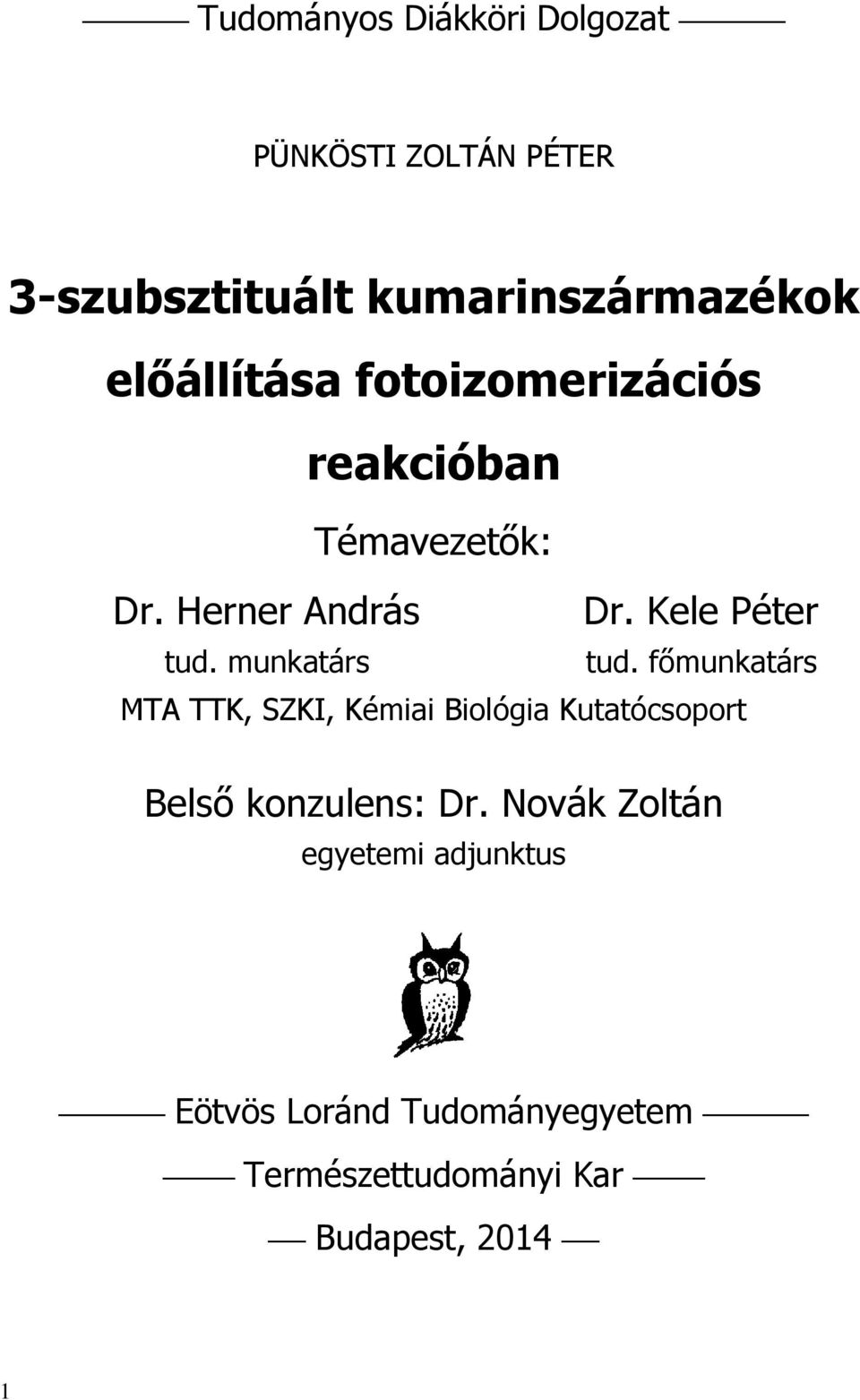 Tudományos Diákköri Dolgozat

PÜNKÖSTI ZOLTÁN PÉTER

3-szubsztituált kumarinszármazékok előállítása fotoizomerizációs reakcióban

Témavezetők:

Dr. Herner András
tud. munkatárs

Dr. Kele Péter
tud. főmunkatárs

MTA TTK, SZKI, Kémiai Biológia Kutatócsoport

Belső konzulens: Dr. Novák Zoltán
egyetemi adjunktus

Eötvös Loránd Tudományegyetem

Természettudományi Kar

Budapest, 2014

1